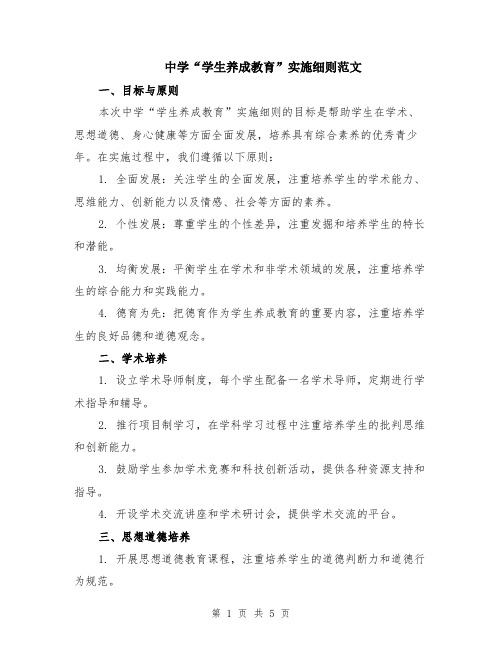 中学“学生养成教育”实施细则范文

一、目标与原则

本次中学“学生养成教育”实施细则的目标是帮助学生在学术、思想道德、身心健康等方面全面发展，培养具有综合素养的优秀青少年。在实施过程中，我们遵循以下原则：

1. 全面发展：关注学生的全面发展，注重培养学生的学术能力、思维能力、创新能力以及情感、社会等方面的素养。

2. 个性发展：尊重学生的个性差异，注重发掘和培养学生的特长和潜能。

3. 均衡发展：平衡学生在学术和非学术领域的发展，注重培养学生的综合能力和实践能力。

4. 德育为先：把德育作为学生养成教育的重要内容，注重培养学生的良好品德和道德观念。

二、学术培养

1. 设立学术导师制度，每个学生配备一名学术导师，定期进行学术指导和辅导。

2. 推行项目制学习，在学科学习过程中注重培养学生的批判思维和创新能力。

3. 鼓励学生参加学术竞赛和科技创新活动，提供各种资源支持和指导。

4. 开设学术交流讲座和学术研讨会，提供学术交流的平台。

三、思想道德培养

1. 开展思想道德教育课程，注重培养学生的道德判断力和道德行为规范。

第 1 页 共 5 页